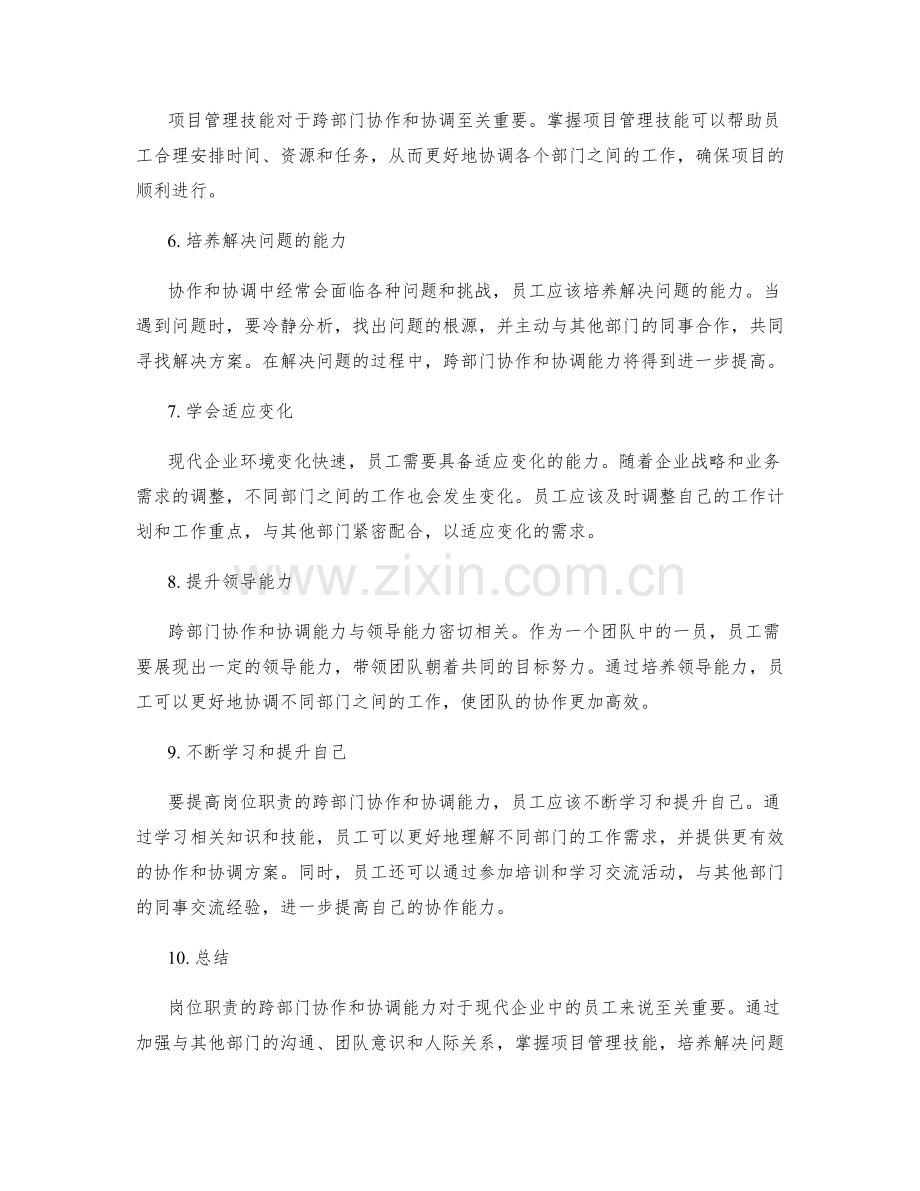 项目管理技能对于跨部门协作和协调至关重要。掌握项目管理技能可以帮助员工合理安排时间、资源和任务，从而更好地协调各个部门之间的工作，确保项目的顺利进行。

6.培养解决问题的能力

协作和协调中经常会面临各种问题和挑战，员工应该培养解决问题的能力。当遇到问题时，要冷静分析，找出问题的根源，并主动与其他部门的同事合作，共同寻找解决方案。在解决问题的过程中，跨部门协作和协调能力将得到进一步提高。

7.学会适应变化

现代企业环境变化快速，员工需要具备适应变化的能力。随着企业战略和业务需求的调整，不同部门之间的工作也会发生变化。员工应该及时调整自己的工作计划和工作重点，与其他部门紧密配合，以适应变化的需求。

8.提升领导能力

跨部门协作和协调能力与领导能力密切相关。作为一个团队中的一员，员工需要展现出一定的领导能力，带领团队朝着共同的目标努力。通过培养领导能力，员工可以更好地协调不同部门之间的工作，使团队的协作更加高效。

9.不断学习和提升自己

要提高岗位职责的跨部门协作和协调能力，员工应该不断学习和提升自己。通过学习相关知识和技能，员工可以更好地理解不同部门的工作需求，并提供更有效的协作和协调方案。同时，员工还可以通过参加培训和学习交流活动，与其他部门的同事交流经验，进一步提高自己的协作能力。

10.总结

岗位职责的跨部门协作和协调能力对于现代企业中的员工来说至关重要。通过加强与其他部门的沟通、团队意识和人际关系，掌握项目管理技能，培养解决问题

www.zixin.com.cn